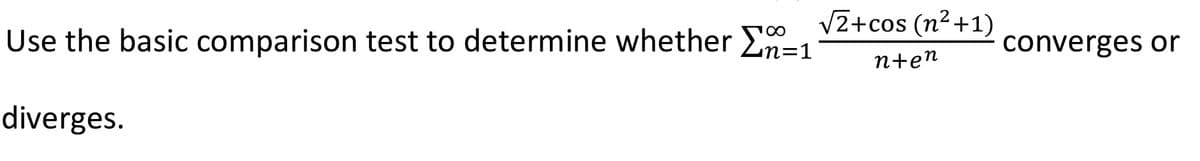 Use the basic comparison test to determine whether $\sum_{n=1}^{\infty} \frac{\sqrt{2}+\cos(n^2+1)}{n+e^n}$ converges or diverges.